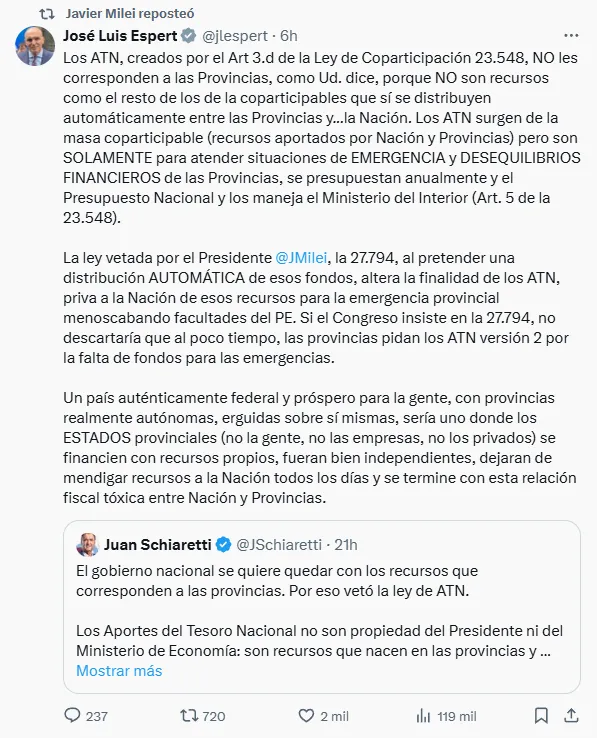 Javier Milei reposteó

José Luis Espert @jlespert · 6h

Los ATN, creados por el Art 3.d de la Ley de Coparticipación 23.548, NO les corresponden a las Provincias, como Ud. dice, porque NO son recursos como el resto de los de la coparticipables que sí se distribuyen automáticamente entre las Provincias y...la Nación. Los ATN surgen de la masa coparticipable (recursos aportados por Nación y Provincias) pero son SOLAMENTE para atender situaciones de EMERGENCIA y DESEQUILIBRIOS FINANCIEROS de las Provincias, se presupuestan anualmente y el Presupuesto Nacional y los maneja el Ministerio del Interior (Art. 5 de la 23.548).

La ley vetada por el Presidente @JMilei, la 27.794, al pretender una distribución AUTOMÁTICA de esos fondos, altera la finalidad de los ATN, priva a la Nación de esos recursos para la emergencia provincial menoscabando facultades del PE. Si el Congreso insiste en la 27.794, no descartaría que al poco tiempo, las provincias pidan los ATN versión 2 por la falta de fondos para las emergencias.

Un país auténticamente federal y próspero para la gente, con provincias realmente autónomas, erguidas sobre sí mismas, sería uno donde los ESTADOS provinciales (no la gente, no las empresas, no los privados) se financien con recursos propios, fueran bien independientes, dejaran de mendigar recursos a la Nación todos los días y se termine con esta relación fiscal tóxica entre Nación y Provincias.

Juan Schiaretti @JSchiaretti · 21h

El gobierno nacional se quiere quedar con los recursos que corresponden a las provincias. Por eso vetó la ley de ATN.

Los Aportes del Tesoro Nacional no son propiedad del Presidente ni del Ministerio de Economía: son recursos que nacen en las provincias y ...
Mostrar más

237 720 2 mil 119 mil